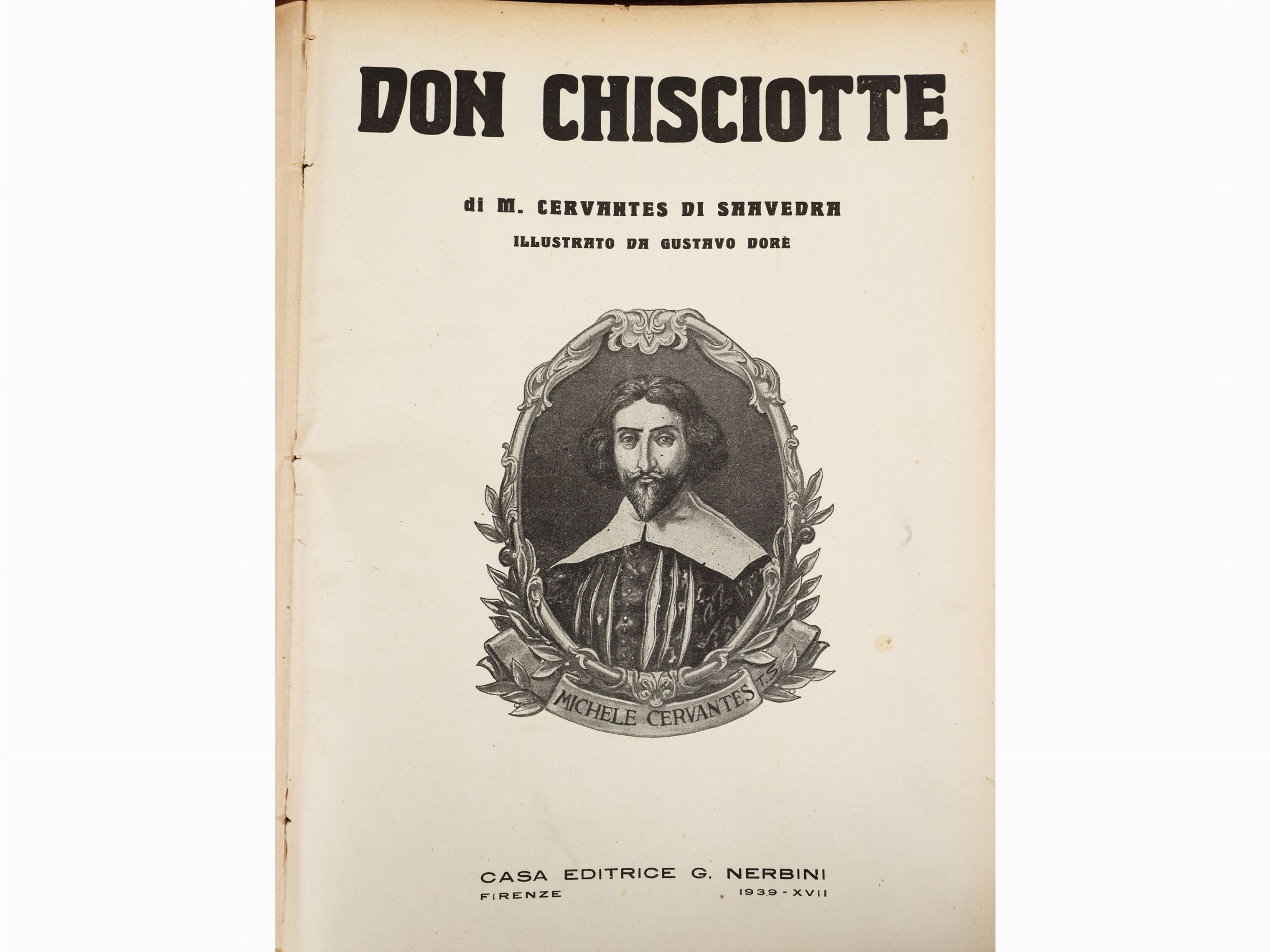 DON CHISCIOTTE

di M. CERVANTES DI SAAVEDRA

ILLUSTRATO DA GUSTAVO DORÈ

MICHELE CERVANTES

T.S.

CASA EDITRICE G. NERBINI

FIRENZE 1939 - XVII